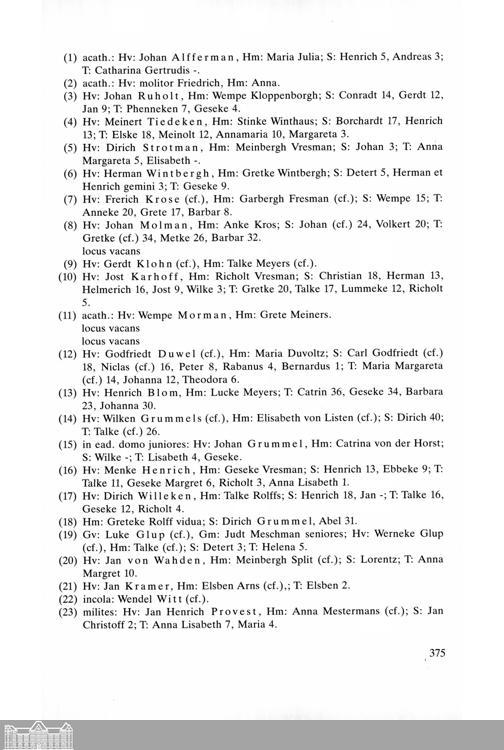 (1) acath.: Hv: Johan Alfferman, Hm: Maria Julia; S: Henrich 5, Andreas 3; T: Catharina Gertrudis -.
(2) acath.: Hv: molitor Friedrich, Hm: Anna.
(3) Hv: Johan Ruholt, Hm: Wempe Kloppenborgh; S: Conradt 14, Gerdt 12, Jan 9; T: Phenneken 7, Geseke 4.
(4) Hv: Meinert Tiedeken, Hm: Stinke Winthaus; S: Borchardt 17, Henrich 13; T: Elske 18, Meinolt 12, Annamaria 10, Margareta 3.
(5) Hv: Dirich Strotman, Hm: Meinbergh Vresman; S: Johan 3; T: Anna Margareta 5, Elisabeth -.
(6) Hv: Herman Wintbergh, Hm: Gretke Wintbergh; S: Detert 5, Herman et Henrich gemini 3; T: Geseke 9.
(7) Hv: Frerich Krose (cf.), Hm: Garbergh Fresman (cf.); S: Wempe 15; T: Anneke 20, Grete 17, Barbar 8.
(8) Hv: Johan Molman, Hm: Anke Kros; S: Johan (cf.) 24, Volkert 20; T: Gretke (cf.) 34, Metke 26, Barbar 32.
locus vacans
(9) Hv: Gerdt Klohn (cf.), Hm: Talke Meyers (cf.).
(10) Hv: Jost Karhoff, Hm: Richolt Vresman; S: Christian 18, Herman 13, Helmerich 16, Jost 9, Wilke 3; T: Gretke 20, Talke 17, Lummeke 12, Richolt 5.
(11) acath.: Hv: Wempe Morman, Hm: Grete Meiners.
locus vacans
locus vacans
(12) Hv: Godfriedt Duwel (cf.), Hm: Maria Duvoltz; S: Carl Godfriedt (cf.) 18, Niclas (cf.) 16, Peter 8, Rabanus 4, Bernardus 1; T: Maria Margareta (cf.) 14, Johanna 12, Theodora 6.
(13) Hv: Henrich Blom, Hm: Lucke Meyers; T: Catrin 36, Geseke 34, Barbara 23, Johanna 30.
(14) Hv: Wilken Grummels (cf.), Hm: Elisabeth von Listen (cf.); S: Dirich 40; T: Talke (cf.) 26.
(15) in ead. domo juniores: Hv: Johan Grummel, Hm: Catrina von der Horst; S: Wilke -; T: Lisabeth 4, Geseke.
(16) Hv: Menke Henrich, Hm: Geseke Vresman; S: Henrich 13, Ebbeke 9; T: Talke 11, Geseke Margret 6, Richolt 3, Anna Lisabeth 1.
(17) Hv: Dirich Willeken, Hm: Talke Rolffs; S: Henrich 18, Jan -; T: Talke 16, Geseke 12, Richolt 4.
(18) Hm: Greteke Rolff vidua; S: Dirich Grummel, Abel 31.
(19) Gv: Luke Glup (cf.), Gm: Judt Meschman seniores; Hv: Werneke Glup (cf.), Hm: Talke (cf.); S: Detert 3; T: Helena 5.
(20) Hv: Jan von Wahden, Hm: Meinbergh Split (cf.); S: Lorentz; T: Anna Margret 10.
(21) Hv: Jan Kramer, Hm: Elsben Arns (cf.),; T: Elsben 2.
(22) incola: Wendel Witt (cf.).
(23) milites: Hv: Jan Henrich Provest, Hm: Anna Mestermans (cf.); S: Jan Christoff 2; T: Anna Lisabeth 7, Maria 4.

375